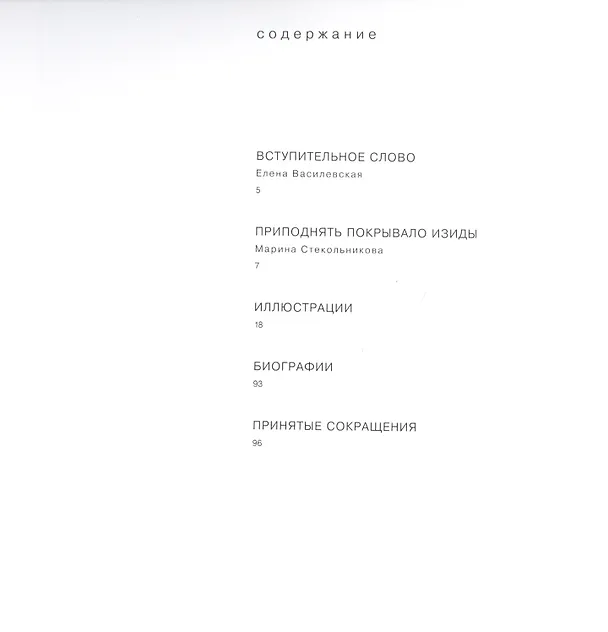 содержание

ВСТУПИТЕЛЬНОЕ СЛОВО
Елена Василевская
5

ПРИПОДНЯТЬ ПОКРЫВАЛО ИЗИДЫ
Марина Стекольникова
7

ИЛЛЮСТРАЦИИ
18

БИОГРАФИИ
93

ПРИНЯТЫЕ СОКРАЩЕНИЯ
96